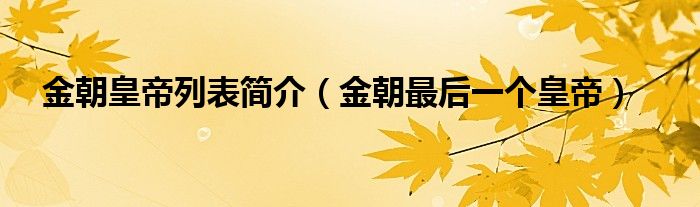 金朝皇帝列表简介（金朝最后一个皇帝）